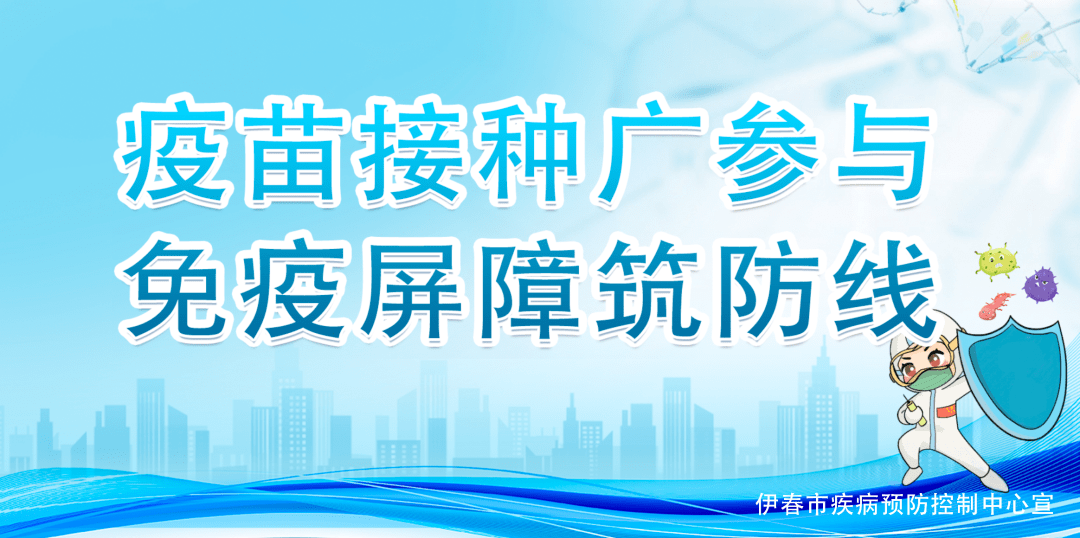 疫苗接种广参与
免疫屏障筑防线

伊春市疾病预防控制中心宣